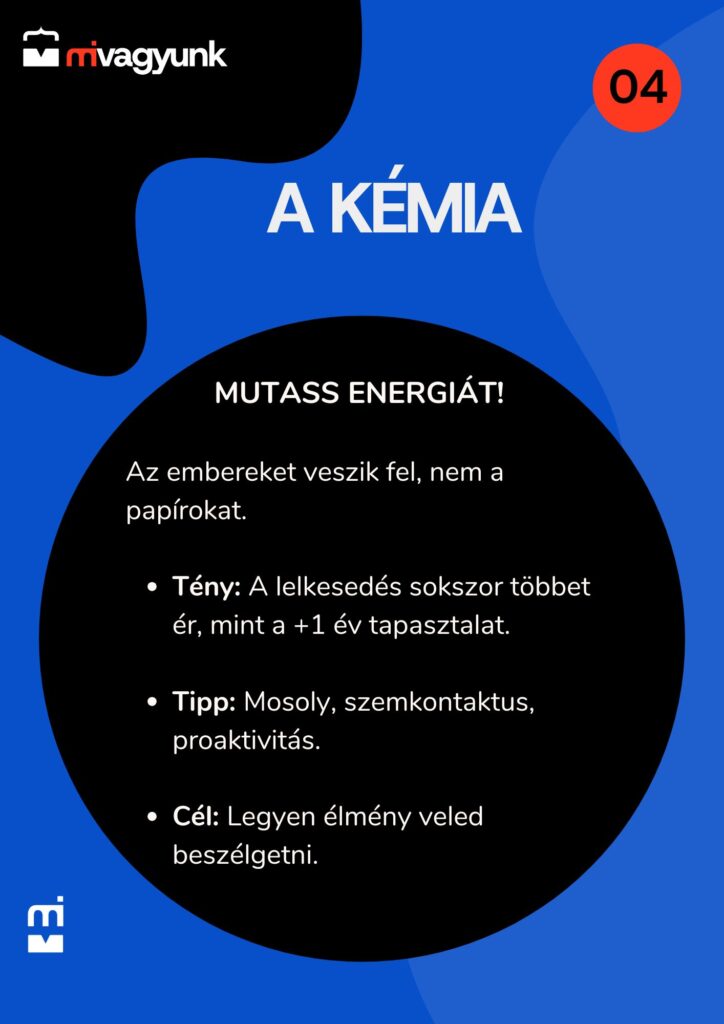 mivagyunk

04

A KÉMIA

MUTASS ENERGIÁT!

Az embereket veszik fel, nem a papírokat.

• Tény: A lelkesedés sokszor többet ér, mint a +1 év tapasztalat.

• Tipp: Mosoly, szemkontaktus, proaktivitás.

• Cél: Legyen élmény veled beszélgetni.

mi